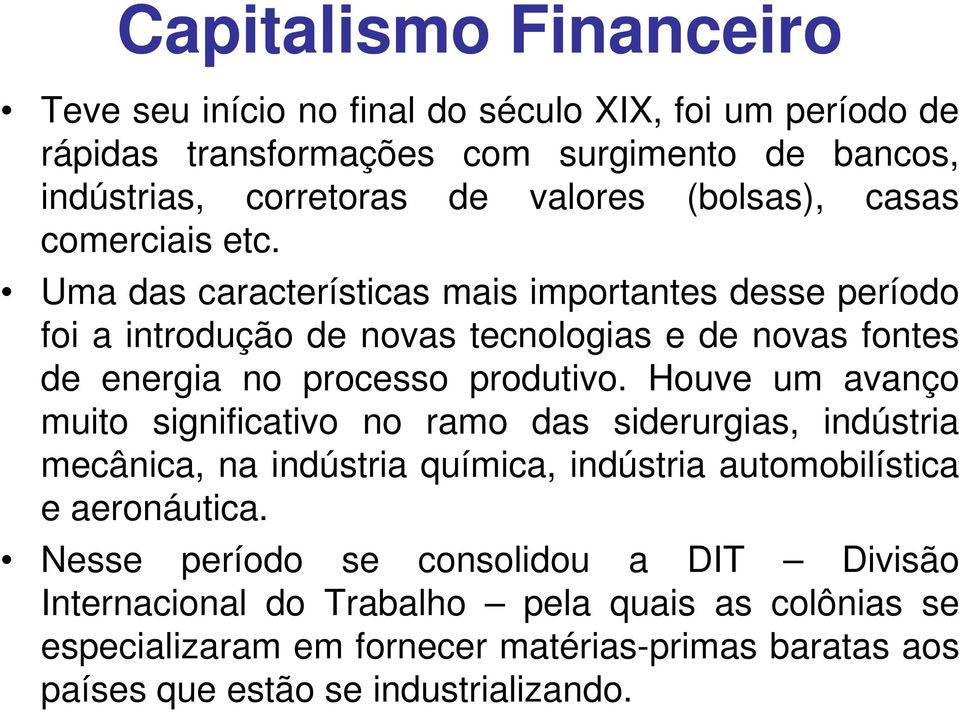 Capitalismo Financeiro

• Teve seu início no final do século XIX, foi um período de rápidas transformações com surgimento de bancos, indústrias, corretoras de valores (bolsas), casas comerciais etc.

• Uma das características mais importantes desse período foi a introdução de novas tecnologias e de novas fontes de energia no processo produtivo. Houve um avanço muito significativo no ramo das siderurgias, indústria mecânica, na indústria química, indústria automobilística e aeronáutica.

• Nesse período se consolidou a DIT – Divisão Internacional do Trabalho – pela quais as colônias se especializaram em fornecer matérias-primas baratas aos países que estão se industrializando.